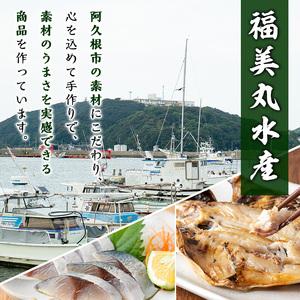 福美丸水産

阿久根市の素材にこだわり、心を込めて手作りで、素材のうまさを実感できる商品を作っています。